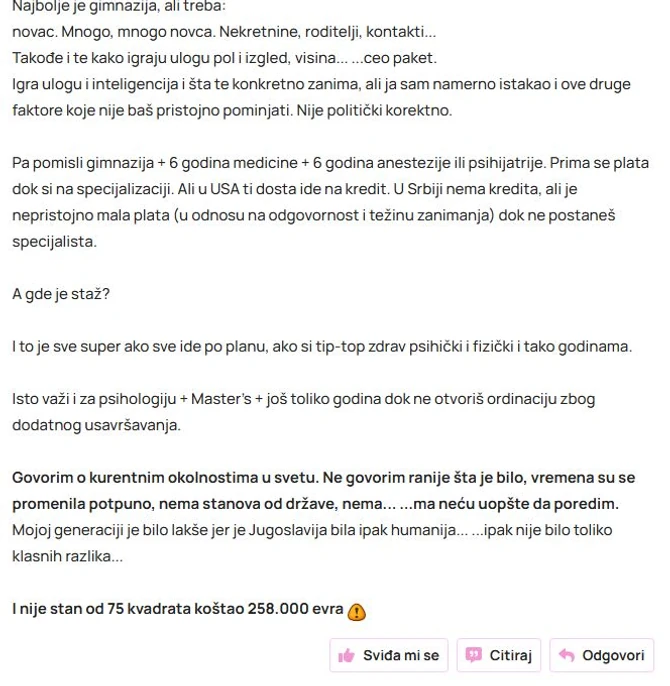 Najbolje je gimnazija, ali treba:
novac. Mnogo, mnogo novca. Nekretnine, roditelji, kontakti...
Takođe i te kako igraju ulogu pol i izgled, visina... ...ceo paket.
Igra ulogu i inteligencija i šta te konkretno zanima, ali ja sam namerno istakao i ove druge faktore koje nije baš pristojno pominjati. Nije politički korektno.

Pa pomisli gimnazija + 6 godina medicine + 6 godina anestezije ili psihijatrije. Prima se plata dok si na specijalizaciji. Ali u USA ti dosta ide na kredit. U Srbiji nema kredita, ali je nepristojno mala plata (u odnosu na odgovornost i težinu zanimanja) dok ne postaneš specijalista.

A gde je staž?

I to je sve super ako sve ide po planu, ako si tip-top zdrav psihički i fizički i tako godinama.

Isto važi i za psihologiju + Master's + još toliko godina dok ne otvoriš ordinaciju zbog dodatnog usavršavanja.

Govorim o kurentnim okolnostima u svetu. Ne govorim ranije šta je bilo, vremena su se promenila potpuno, nema stanova od države, nema... ...ma neću uopšte da poredim.
Mojoj generaciji je bilo lakše jer je Jugoslavija bila ipak humanija... ...ipak nije bilo toliko klasnih razlika...

I nije stan od 75 kvadrata koštao 258.000 evra

Sviđa mi se Citiraj Odgovori